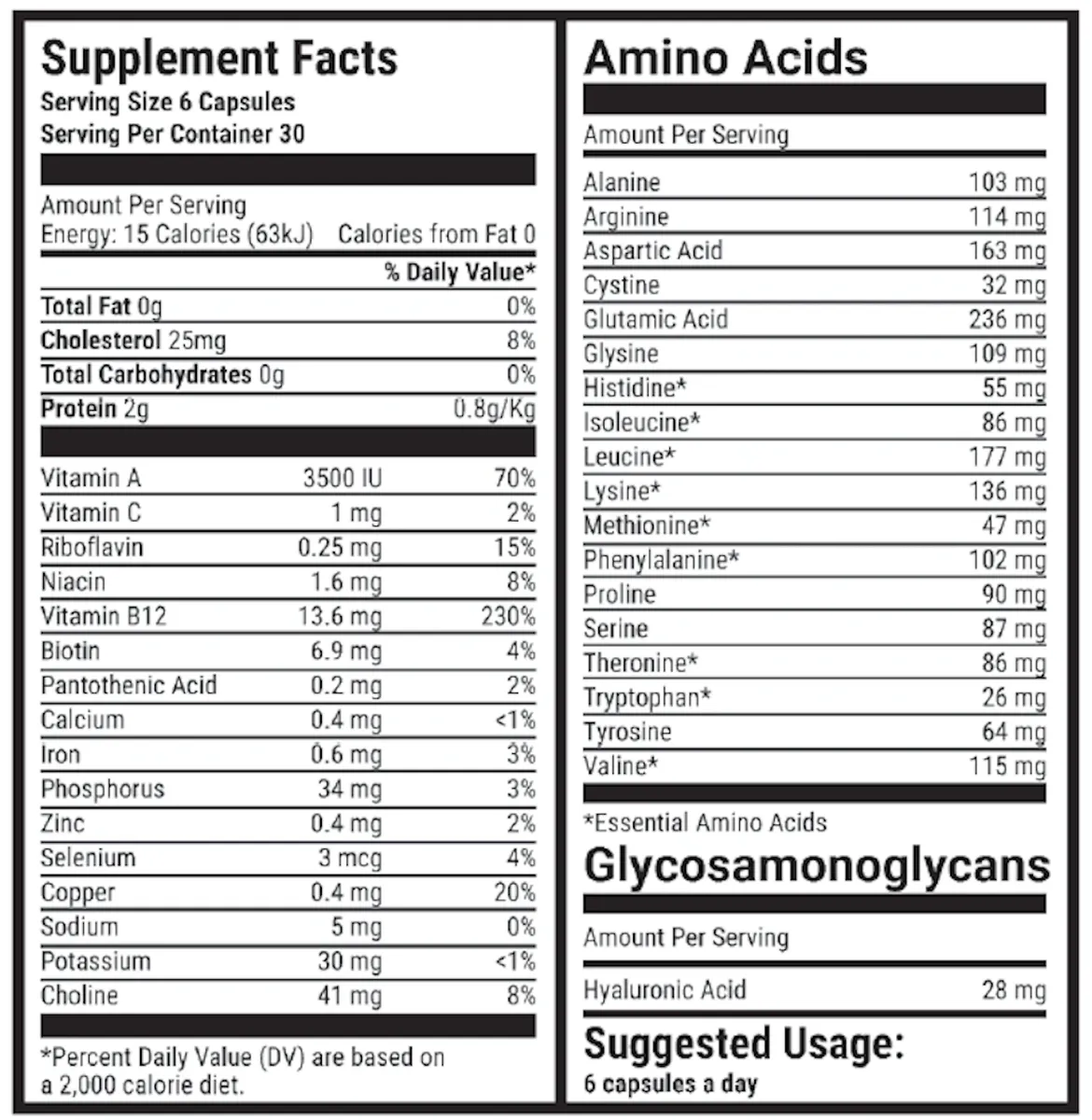 Supplement Facts
Serving Size 6 Capsules
Serving Per Container 30

Amount Per Serving
Energy: 15 Calories (63kJ) Calories from Fat 0

| | % Daily Value* |
|---|---|
| **Total Fat** 0g | 0% |
| **Cholesterol** 25mg | 8% |
| **Total Carbohydrates** 0g | 0% |
| **Protein** 2g | 0.8g/Kg |

| | | |
|---|---|---|
| Vitamin A | 3500 IU | 70% |
| Vitamin C | 1 mg | 2% |
| Riboflavin | 0.25 mg | 15% |
| Niacin | 1.6 mg | 8% |
| Vitamin B12 | 13.6 mg | 230% |
| Biotin | 6.9 mg | 4% |
| Pantothenic Acid | 0.2 mg | 2% |
| Calcium | 0.4 mg | <1% |
| Iron | 0.6 mg | 3% |
| Phosphorus | 34 mg | 3% |
| Zinc | 0.4 mg | 2% |
| Selenium | 3 mcg | 4% |
| Copper | 0.4 mg | 20% |
| Sodium | 5 mg | 0% |
| Potassium | 30 mg | <1% |
| Choline | 41 mg | 8% |

*Percent Daily Value (DV) are based on a 2,000 calorie diet.

Amino Acids

Amount Per Serving

| | |
|---|---|
| Alanine | 103 mg |
| Arginine | 114 mg |
| Aspartic Acid | 163 mg |
| Cystine | 32 mg |
| Glutamic Acid | 236 mg |
| Glysine | 109 mg |
| Histidine* | 55 mg |
| Isoleucine* | 86 mg |
| Leucine* | 177 mg |
| Lysine* | 136 mg |
| Methionine* | 47 mg |
| Phenylalanine* | 102 mg |
| Proline | 90 mg |
| Serine | 87 mg |
| Theronine* | 86 mg |
| Tryptophan* | 26 mg |
| Tyrosine | 64 mg |
| Valine* | 115 mg |

*Essential Amino Acids

Glycosamonoglycans

Amount Per Serving

| | |
|---|---|
| Hyaluronic Acid | 28 mg |

Suggested Usage:
6 capsules a day